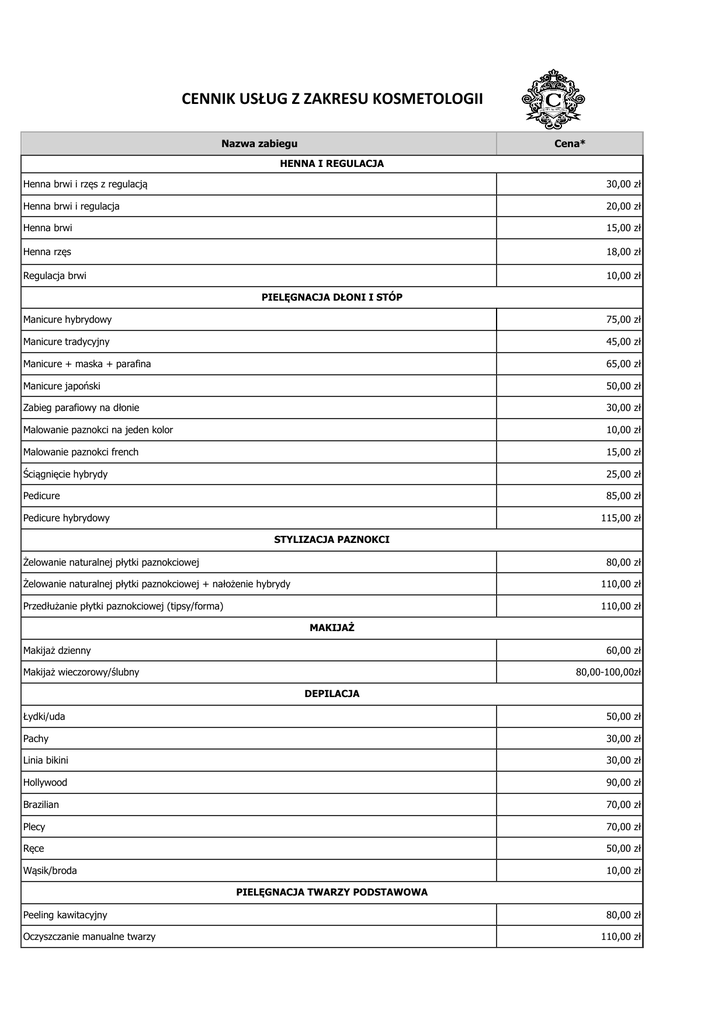 CENNIK USŁUG Z ZAKRESU KOSMETOLOGII

C

| Nazwa zabiegu | Cena* |
|---|---|
| HENNA I REGULACJA | |
| Henna brwi i rzęs z regulacją | 30,00 zł |
| Henna brwi i regulacja | 20,00 zł |
| Henna brwi | 15,00 zł |
| Henna rzęs | 18,00 zł |
| Regulacja brwi | 10,00 zł |
| PIELĘGNACJA DŁONI I STÓP | |
| Manicure hybrydowy | 75,00 zł |
| Manicure tradycyjny | 45,00 zł |
| Manicure + maska + parafina | 65,00 zł |
| Manicure japoński | 50,00 zł |
| Zabieg parafiowy na dłonie | 30,00 zł |
| Malowanie paznokci na jeden kolor | 10,00 zł |
| Malowanie paznokci french | 15,00 zł |
| Ściągnięcie hybrydy | 25,00 zł |
| Pedicure | 85,00 zł |
| Pedicure hybrydowy | 115,00 zł |
| STYLIZACJA PAZNOKCI | |
| Żelowanie naturalnej płytki paznokciowej | 80,00 zł |
| Żelowanie naturalnej płytki paznokciowej + nałożenie hybrydy | 110,00 zł |
| Przedłużanie płytki paznokciowej (tipsy/forma) | 110,00 zł |
| MAKIJAŻ | |
| Makijaż dzienny | 60,00 zł |
| Makijaż wieczorowy/ślubny | 80,00-100,00zł |
| DEPILACJA | |
| Łydki/uda | 50,00 zł |
| Pachy | 30,00 zł |
| Linia bikini | 30,00 zł |
| Hollywood | 90,00 zł |
| Brazilian | 70,00 zł |
| Plecy | 70,00 zł |
| Ręce | 50,00 zł |
| Wąsik/broda | 10,00 zł |
| PIELĘGNACJA TWARZY PODSTAWOWA | |
| Peeling kawitacyjny | 80,00 zł |
| Oczyszczanie manualne twarzy | 110,00 zł |